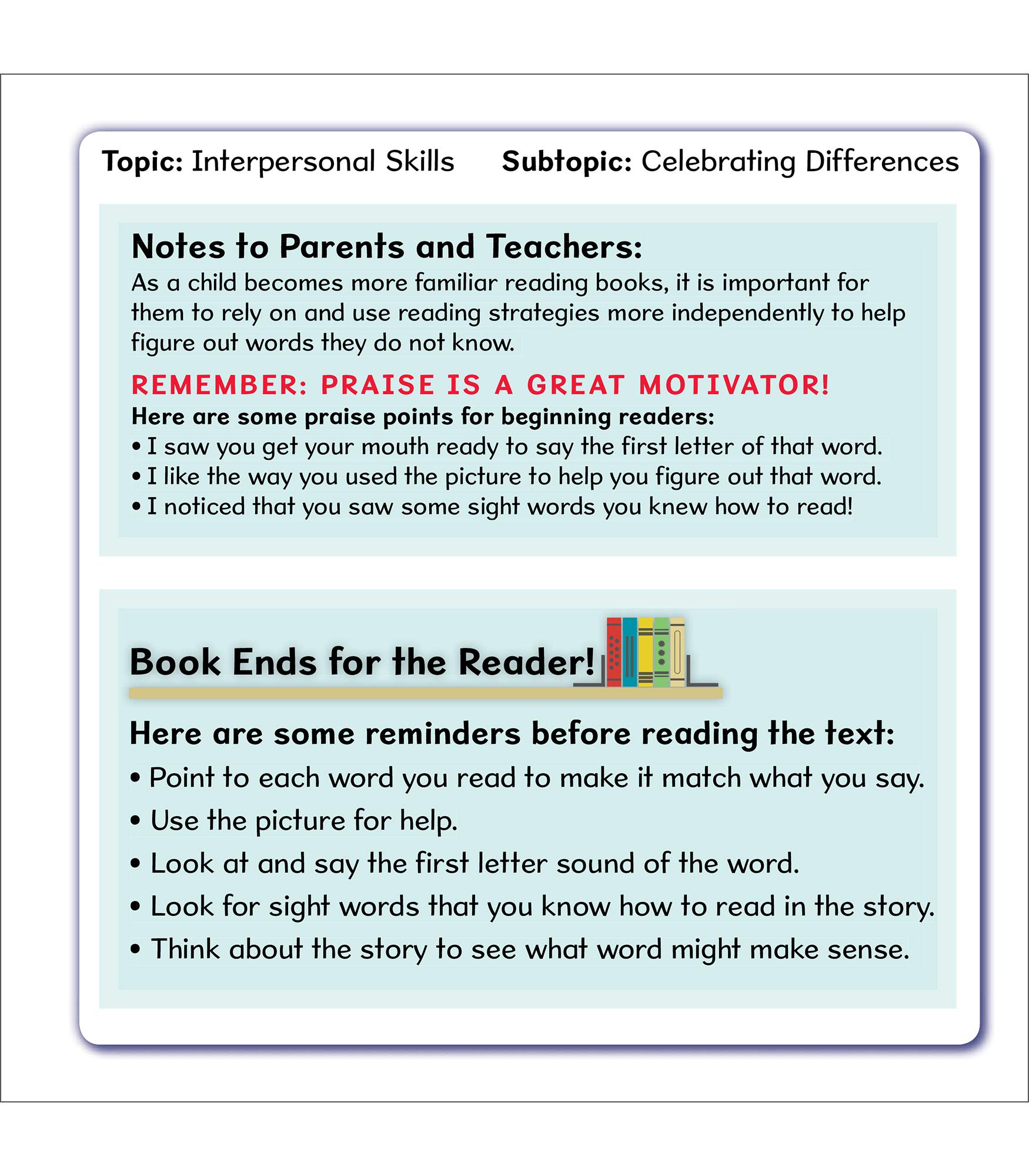 Topic: Interpersonal Skills Subtopic: Celebrating Differences

Notes to Parents and Teachers:

As a child becomes more familiar reading books, it is important for them to rely on and use reading strategies more independently to help figure out words they do not know.

REMEMBER: PRAISE IS A GREAT MOTIVATOR!

Here are some praise points for beginning readers:

• I saw you get your mouth ready to say the first letter of that word.
• I like the way you used the picture to help you figure out that word.
• I noticed that you saw some sight words you knew how to read!

Book Ends for the Reader!

Here are some reminders before reading the text:

• Point to each word you read to make it match what you say.
• Use the picture for help.
• Look at and say the first letter sound of the word.
• Look for sight words that you know how to read in the story.
• Think about the story to see what word might make sense.